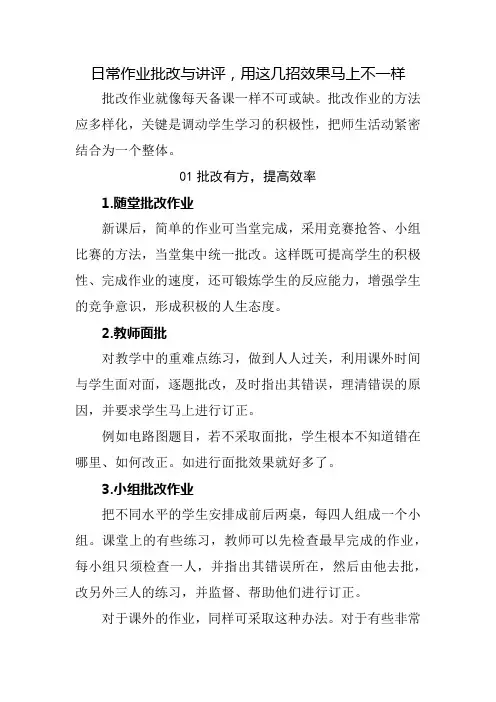 日常作业批改与讲评，用这几招效果马上不一样

批改作业就像每天备课一样不可或缺。批改作业的方法应多样化，关键是调动学生学习的积极性，把师生活动紧密结合为一个整体。

01 批改有方，提高效率

1.随堂批改作业

新课后，简单的作业可当堂完成，采用竞赛抢答、小组比赛的方法，当堂集中统一批改。这样既可提高学生的积极性、完成作业的速度，还可锻炼学生的反应能力，增强学生的竞争意识，形成积极的人生态度。

2.教师面批

对教学中的重难点练习，做到人人过关，利用课外时间与学生面对面，逐题批改，及时指出其错误，理清错误的原因，并要求学生马上进行订正。

例如电路图题目，若不采取面批，学生根本不知道错在哪里、如何改正。如进行面批效果就好多了。

3.小组批改作业

把不同水平的学生安排成前后两桌，每四人组成一个小组。课堂上的有些练习，教师可以先检查最早完成的作业，每小组只须检查一人，并指出其错误所在，然后由他去批，改另外三人的练习，并监督、帮助他们进行订正。

对于课外的作业，同样可采取这种办法。对于有些非常